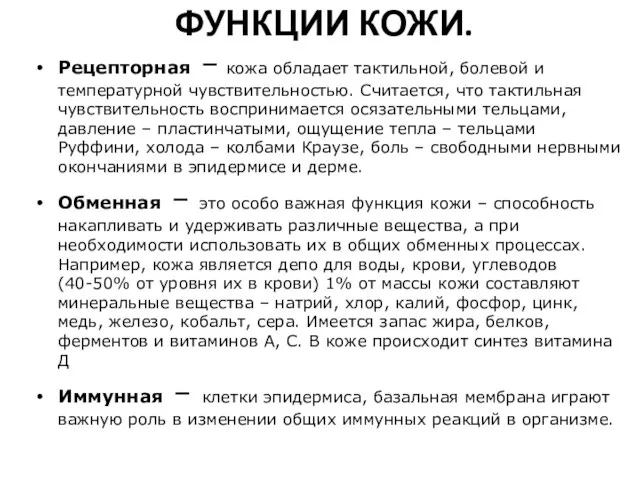 ФУНКЦИИ КОЖИ.

• Рецепторная – кожа обладает тактильной, болевой и температурной чувствительностью. Считается, что тактильная чувствительность воспринимается осязательными тельцами, давление – пластинчатыми, ощущение тепла – тельцами Руффини, холода – колбами Краузе, боль – свободными нервными окончаниями в эпидермисе и дерме.

• Обменная – это особо важная функция кожи – способность накапливать и удерживать различные вещества, а при необходимости использовать их в общих обменных процессах. Например, кожа является депо для воды, крови, углеводов (40-50% от уровня их в крови) 1% от массы кожи составляют минеральные вещества – натрий, хлор, калий, фосфор, цинк, медь, железо, кобальт, сера. Имеется запас жира, белков, ферментов и витаминов А, С. В коже происходит синтез витамина Д

• Иммунная – клетки эпидермиса, базальная мембрана играют важную роль в изменении общих иммунных реакций в организме.